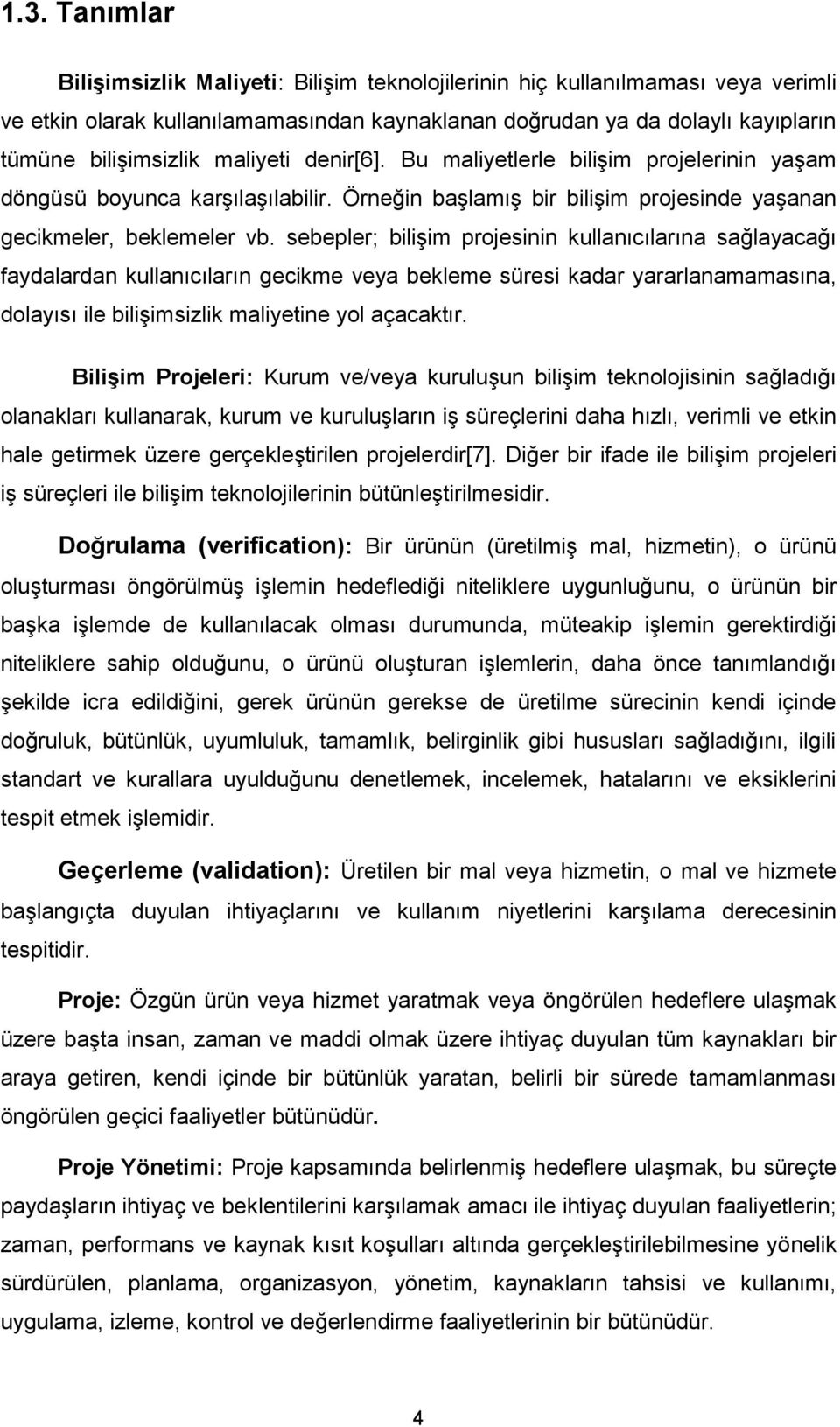 1.3. Tanımlar

Bilişimsizlik Maliyeti: Bilişim teknolojilerinin hiç kullanılmaması veya verimli ve etkin olarak kullanılamamasından kaynaklanan doğrudan ya da dolaylı kayıpların tümüne bilişimsizlik maliyeti denir[6]. Bu maliyetlerle bilişim projelerinin yaşam döngüsü boyunca karşılaşılabilir. Örneğin başlamış bir bilişim projesinde yaşanan gecikmeler, beklemeler vb. sebepler; bilişim projesinin kullanıcılarına sağlayacağı faydalardan kullanıcıların gecikme veya bekleme süresi kadar yararlanamamasına, dolayısı ile bilişimsizlik maliyetine yol açacaktır.

Bilişim Projeleri: Kurum ve/veya kuruluşun bilişim teknolojisinin sağladığı olanakları kullanarak, kurum ve kuruluşların iş süreçlerini daha hızlı, verimli ve etkin hale getirmek üzere gerçekleştirilen projelerdir[7]. Diğer bir ifade ile bilişim projeleri iş süreçleri ile bilişim teknolojilerinin bütünleştirilmesidir.

Doğrulama (verification): Bir ürünün (üretilmiş mal, hizmetin), o ürünü oluşturması öngörülmüş işlemin hedeflediği niteliklere uygunluğunu, o ürünün bir başka işlemde de kullanılacak olması durumunda, müteakip işlemin gerektirdiği niteliklere sahip olduğunu, o ürünü oluşturan işlemlerin, daha önce tanımlandığı şekilde icra edildiğini, gerek ürünün gerekse de üretilme sürecinin kendi içinde doğruluk, bütünlük, uyumluluk, tamamlık, belirginlik gibi hususları sağladığını, ilgili standart ve kurallara uyulduğunu denetlemek, incelemek, hatalarını ve eksiklerini tespit etmek işlemidir.

Geçerleme (validation): Üretilen bir mal veya hizmetin, o mal ve hizmete başlangıçta duyulan ihtiyaçlarını ve kullanım niyetlerini karşılama derecesinin tespitidir.

Proje: Özgün ürün veya hizmet yaratmak veya öngörülen hedeflere ulaşmak üzere başta insan, zaman ve maddi olmak üzere ihtiyaç duyulan tüm kaynakları bir araya getiren, kendi içinde bir bütünlük yaratan, belirli bir sürede tamamlanması öngörülen geçici faaliyetler bütünüdür.

Proje Yönetimi: Proje kapsamında belirlenmiş hedeflere ulaşmak, bu süreçte paydaşların ihtiyaç ve beklentilerini karşılamak amacı ile ihtiyaç duyulan faaliyetlerin; zaman, performans ve kaynak kısıt koşulları altında gerçekleştirilebilmesine yönelik sürdürülen, planlama, organizasyon, yönetim, kaynakların tahsisi ve kullanımı, uygulama, izleme, kontrol ve değerlendirme faaliyetlerinin bir bütünüdür.

4